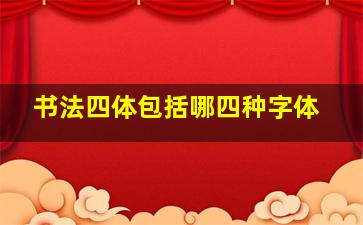 书法四体包括哪四种字体